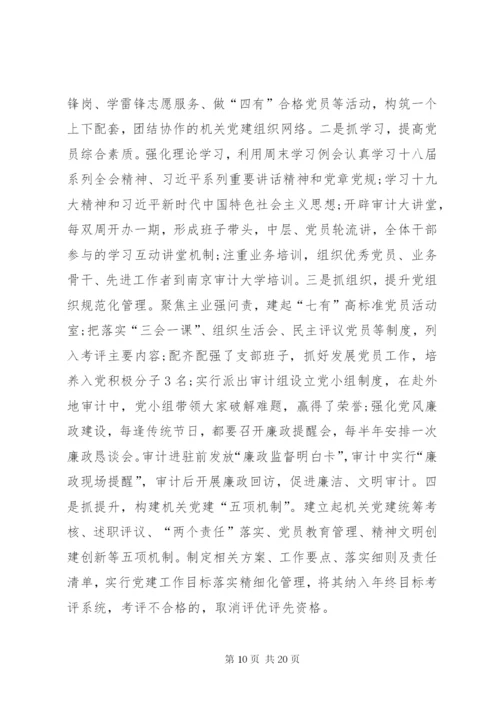 锋岗、学雷锋志愿服务、做“四有”合格党员等活动，构筑一个上下配套，团结协作的机关党建组织网络。二是抓学习，提高党员综合素质。强化理论学习，利用周末学习例会认真学习十八届系列全会精神、习近平系列重要讲话精神和党章党规;学习十九大精神和习近平新时代中国特色社会主义思想;开辟审计大讲堂，每双周开办一期，形成班子带头，中层、党员轮流讲，全体干部参与的学习互动讲堂机制;注重业务培训，组织优秀党员、业务骨干、先进工作者到南京审计大学培训。三是抓组织，提升党组织规范化管理。聚焦主业强问责，建起“七有”高标准党员活动室;把落实“三会一课”、组织生活会、民主评议党员等制度，列入考评主要内容;配齐配强了支部班子，抓好发展党员工作，培养入党积极分子3名;实行派出审计组设立党小组制度，在赴外地审计中，党小组带领大家破解难题，赢得了荣誉;强化党风廉政建设，每逢传统节日，都要召开廉政提醒会，每半年安排一次廉政恳谈会。审计进驻前发放“廉政监督明白卡”，审计中实行“廉政现场提醒”，审计后开展廉政回访，促进廉洁、文明审计。四是抓提升，构建机关党建“五项机制”。建立起机关党建统筹考核、述职评议、“两个责任”落实、党员教育管理、精神文明创建创新等五项机制。制定相关方案、工作要点、落实细则及责任清单，实行党建工作目标落实精细化管理，将其纳入年终目标考评系统，考评不合格的，取消评优评先资格。

第 10 页 共 20 页